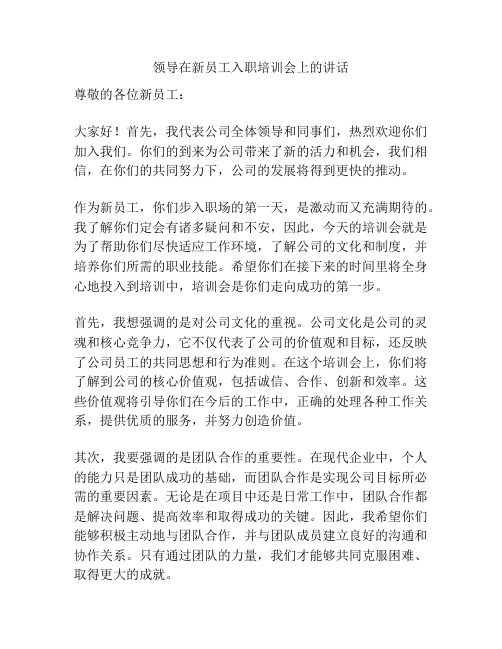 领导在新员工入职培训会上的讲话

尊敬的各位新员工：

大家好！首先，我代表公司全体领导和同事们，热烈欢迎你们加入我们。你们的到来为公司带来了新的活力和机会，我们相信，在你们的共同努力下，公司的发展将得到更快的推动。

作为新员工，你们步入职场的第一天，是激动而又充满期待的。我了解你们定会有诸多疑问和不安，因此，今天的培训会就是为了帮助你们尽快适应工作环境，了解公司的文化和制度，并培养你们所需的职业技能。希望你们在接下来的时间里将全身心地投入到培训中，培训会是你们走向成功的第一步。

首先，我想强调的是对公司文化的重视。公司文化是公司的灵魂和核心竞争力，它不仅代表了公司的价值观和目标，还反映了公司员工的共同思想和行为准则。在这个培训会上，你们将了解到公司的核心价值观，包括诚信、合作、创新和效率。这些价值观将引导你们在今后的工作中，正确的处理各种工作关系，提供优质的服务，并努力创造价值。

其次，我要强调的是团队合作的重要性。在现代企业中，个人的能力只是团队成功的基础，而团队合作是实现公司目标所必需的重要因素。无论是在项目中还是日常工作中，团队合作都是解决问题、提高效率和取得成功的关键。因此，我希望你们能够积极主动地与团队合作，并与团队成员建立良好的沟通和协作关系。只有通过团队的力量，我们才能够共同克服困难、取得更大的成就。